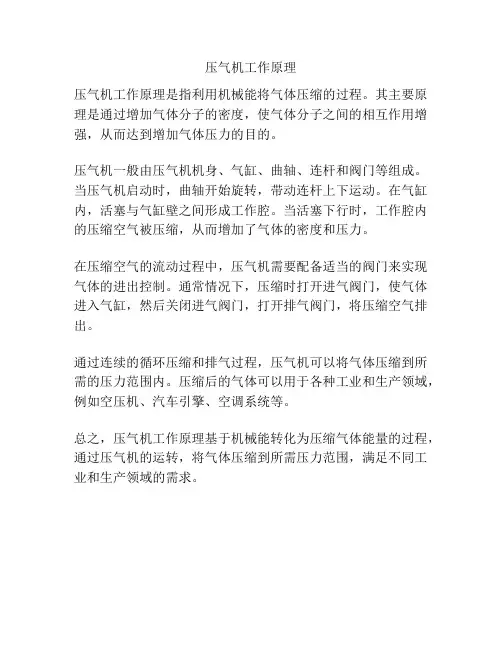 压气机工作原理

压气机工作原理是指利用机械能将气体压缩的过程。其主要原理是通过增加气体分子的密度，使气体分子之间的相互作用增强，从而达到增加气体压力的目的。

压气机一般由压气机机身、气缸、曲轴、连杆和阀门等组成。当压气机启动时，曲轴开始旋转，带动连杆上下运动。在气缸内，活塞与气缸壁之间形成工作腔。当活塞下行时，工作腔内的压缩空气被压缩，从而增加了气体的密度和压力。

在压缩空气的流动过程中，压气机需要配备适当的阀门来实现气体的进出控制。通常情况下，压缩时打开进气阀门，使气体进入气缸，然后关闭进气阀门，打开排气阀门，将压缩空气排出。

通过连续的循环压缩和排气过程，压气机可以将气体压缩到所需的压力范围内。压缩后的气体可以用于各种工业和生产领域，例如空压机、汽车引擎、空调系统等。

总之，压气机工作原理基于机械能转化为压缩气体能量的过程，通过压气机的运转，将气体压缩到所需压力范围，满足不同工业和生产领域的需求。